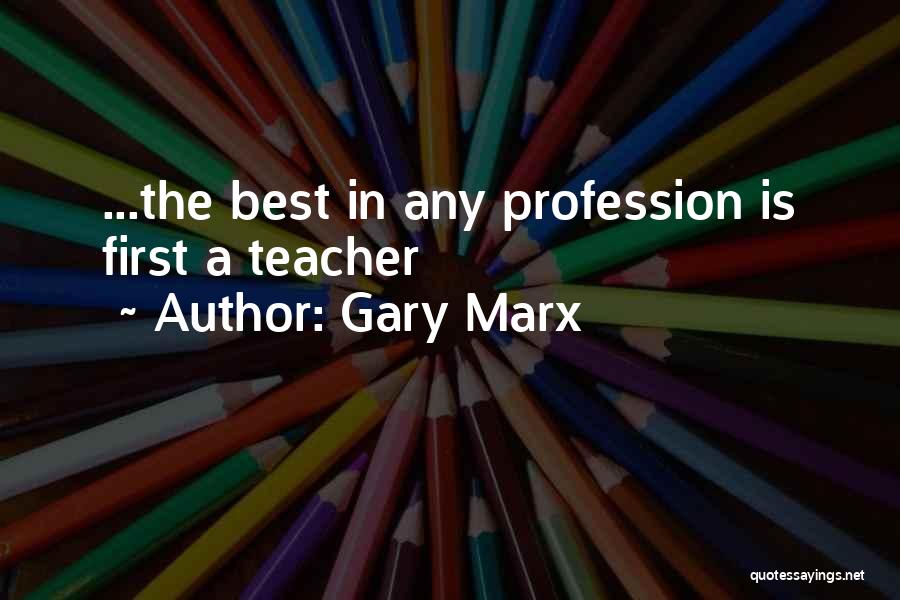 ...the best in any profession is first a teacher
~ Author: Gary Marx

quotessayings.net